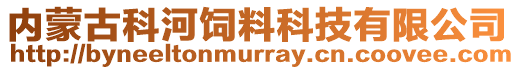 内蒙古科河饲料科技有限公司
http://byneeltonmurray.cn.coovee.com